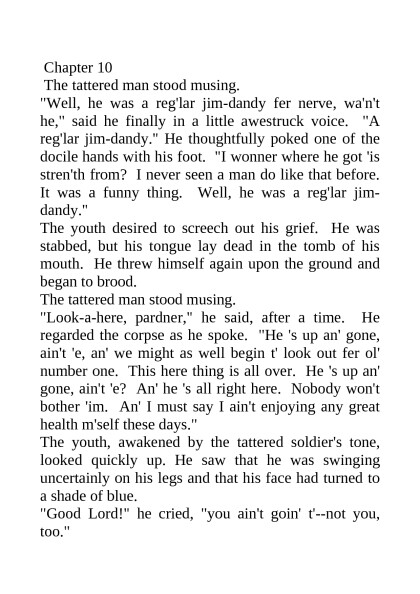 Chapter 10
The tattered man stood musing.
"Well, he was a reg'lar jim-dandy fer nerve, wa'n't he," said he finally in a little awestruck voice. "A reg'lar jim-dandy." He thoughtfully poked one of the docile hands with his foot. "I wonner where he got 'is stren'th from? I never seen a man do like that before. It was a funny thing. Well, he was a reg'lar jim-dandy."
The youth desired to screech out his grief. He was stabbed, but his tongue lay dead in the tomb of his mouth. He threw himself again upon the ground and began to brood.
The tattered man stood musing.
"Look-a-here, pardner," he said, after a time. He regarded the corpse as he spoke. "He 's up an' gone, ain't 'e, an' we might as well begin t' look out fer ol' number one. This here thing is all over. He 's up an' gone, ain't 'e? An' he 's all right here. Nobody won't bother 'im. An' I must say I ain't enjoying any great health m'self these days."
The youth, awakened by the tattered soldier's tone, looked quickly up. He saw that he was swinging uncertainly on his legs and that his face had turned to a shade of blue.
"Good Lord!" he cried, "you ain't goin' t'--not you, too."